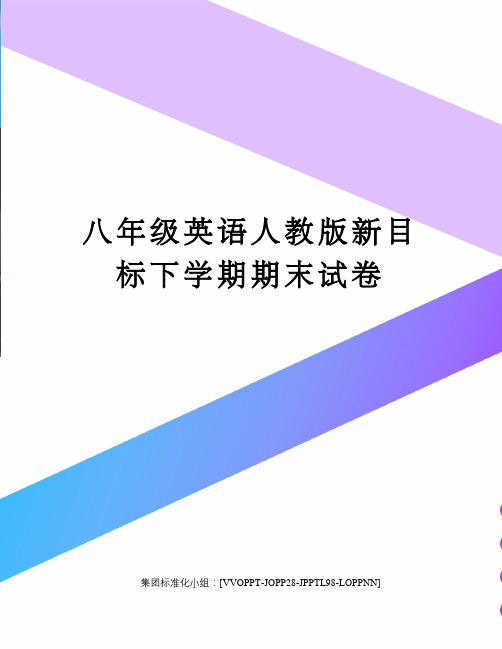 八年级英语人教版新目标下学期期末试卷

集团标准化小组：[VVOPPT-JOPP28-JPPTL98-LOPPNN]